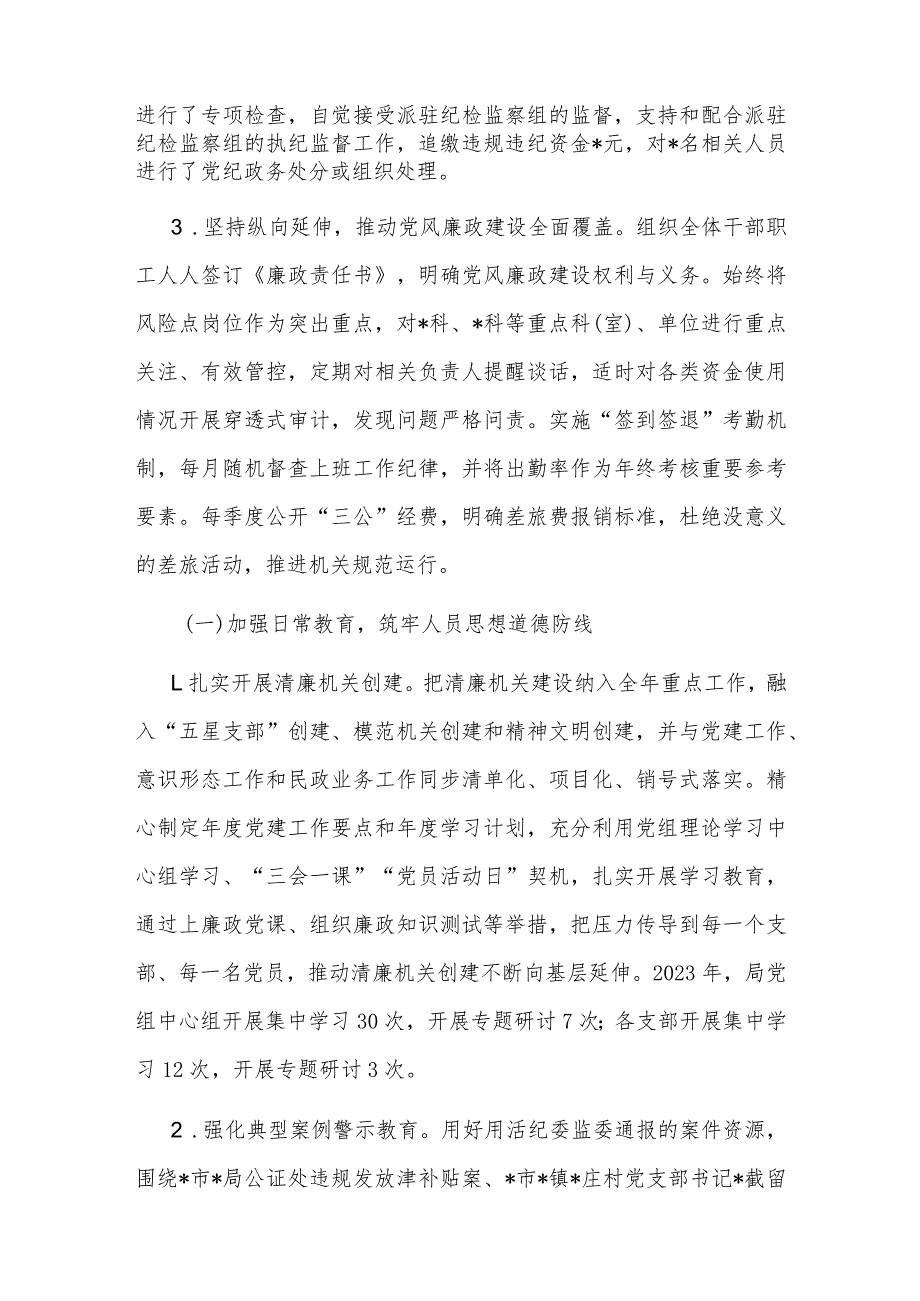 进行了专项检查，自觉接受派驻纪检监察组的监督，支持和配合派驻纪检监察组的执纪监督工作，追缴违规违纪资金*元，对*名相关人员进行了党纪政务处分或组织处理。

3．坚持纵向延伸，推动党风廉政建设全面覆盖。组织全体干部职工人人签订《廉政责任书》，明确党风廉政建设权利与义务。始终将风险点岗位作为突出重点，对*科、*科等重点科(室)、单位进行重点关注、有效管控，定期对相关负责人提醒谈话，适时对各类资金使用情况开展穿透式审计，发现问题严格问责。实施“签到签退”考勤机制，每月随机督查上班工作纪律，并将出勤率作为年终考核重要参考要素。每季度公开“三公”经费，明确差旅费报销标准，杜绝没意义的差旅活动，推进机关规范运行。

(一)加强日常教育，筑牢人员思想道德防线

L扎实开展清廉机关创建。把清廉机关建设纳入全年重点工作，融入“五星支部”创建、模范机关创建和精神文明创建，并与党建工作、意识形态工作和民政业务工作同步清单化、项目化、销号式落实。精心制定年度党建工作要点和年度学习计划，充分利用党组理论学习中心组学习、“三会一课”“党员活动日”契机，扎实开展学习教育，通过上廉政党课、组织廉政知识测试等举措，把压力传导到每一个支部、每一名党员，推动清廉机关创建不断向基层延伸。2023年，局党组中心组开展集中学习30次，开展专题研讨7次；各支部开展集中学习12次，开展专题研讨3次。

2．强化典型案例警示教育。用好用活纪委监委通报的案件资源，围绕*市*局公证处违规发放津补贴案、*市*镇*庄村党支部书记*截留